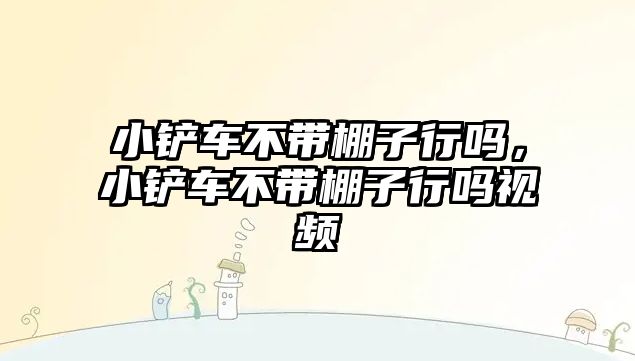 小铲车不带棚子行吗，小铲车不带棚子行吗视频